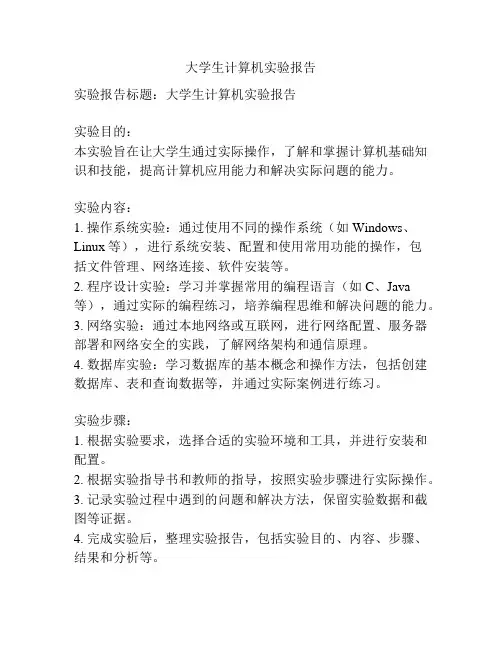 大学生计算机实验报告

实验报告标题：大学生计算机实验报告

实验目的：
本实验旨在让大学生通过实际操作，了解和掌握计算机基础知识和技能，提高计算机应用能力和解决实际问题的能力。

实验内容：
1. 操作系统实验：通过使用不同的操作系统（如 Windows、Linux 等），进行系统安装、配置和使用常用功能的操作，包括文件管理、网络连接、软件安装等。
2. 程序设计实验：学习并掌握常用的编程语言（如 C、Java 等），通过实际的编程练习，培养编程思维和解决问题的能力。
3. 网络实验：通过本地网络或互联网，进行网络配置、服务器部署和网络安全的实践，了解网络架构和通信原理。
4. 数据库实验：学习数据库的基本概念和操作方法，包括创建数据库、表和查询数据等，并通过实际案例进行练习。

实验步骤：
1. 根据实验要求，选择合适的实验环境和工具，并进行安装和配置。
2. 根据实验指导书和教师的指导，按照实验步骤进行实际操作。
3. 记录实验过程中遇到的问题和解决方法，保留实验数据和截图等证据。
4. 完成实验后，整理实验报告，包括实验目的、内容、步骤、结果和分析等。